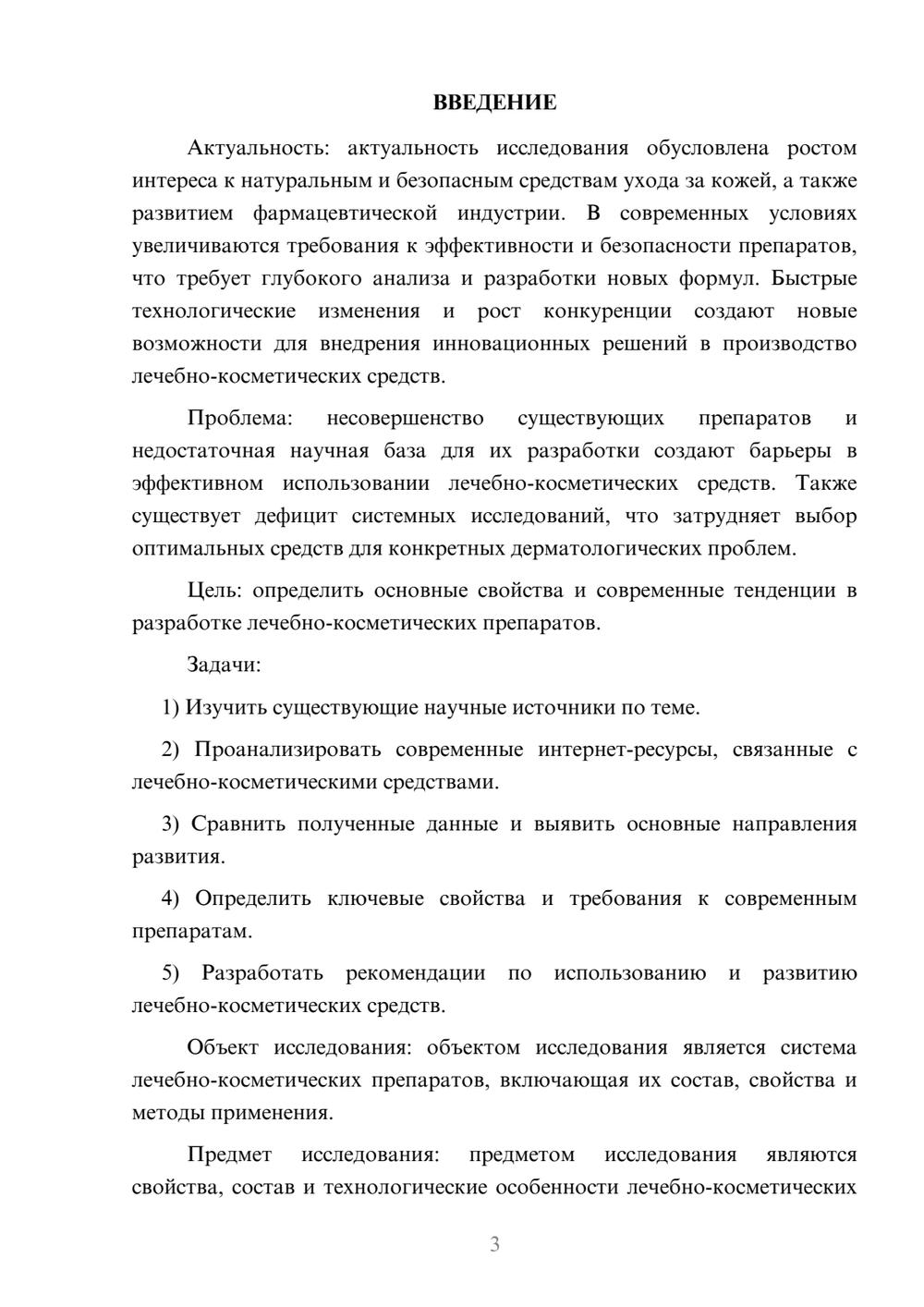 ВВЕДЕНИЕ

Актуальность: актуальность исследования обусловлена ростом интереса к натуральным и безопасным средствам ухода за кожей, а также развитием фармацевтической индустрии. В современных условиях увеличиваются требования к эффективности и безопасности препаратов, что требует глубокого анализа и разработки новых формул. Быстрые технологические изменения и рост конкуренции создают новые возможности для внедрения инновационных решений в производство лечебно-косметических средств.

Проблема: несовершенство существующих препаратов и недостаточная научная база для их разработки создают барьеры в эффективном использовании лечебно-косметических средств. Также существует дефицит системных исследований, что затрудняет выбор оптимальных средств для конкретных дерматологических проблем.

Цель: определить основные свойства и современные тенденции в разработке лечебно-косметических препаратов.

Задачи:

1) Изучить существующие научные источники по теме.

2) Проанализировать современные интернет-ресурсы, связанные с лечебно-косметическими средствами.

3) Сравнить полученные данные и выявить основные направления развития.

4) Определить ключевые свойства и требования к современным препаратам.

5) Разработать рекомендации по использованию и развитию лечебно-косметических средств.

Объект исследования: объектом исследования является система лечебно-косметических препаратов, включающая их состав, свойства и методы применения.

Предмет исследования: предметом исследования являются свойства, состав и технологические особенности лечебно-косметических

3